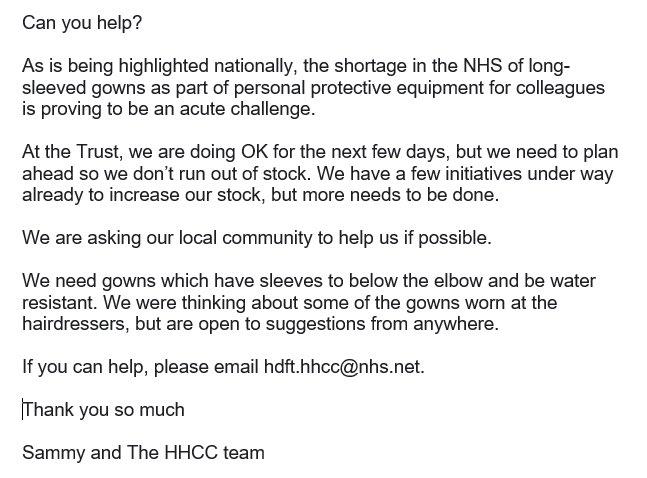 Can you help?

As is being highlighted nationally, the shortage in the NHS of long-sleeved gowns as part of personal protective equipment for colleagues is proving to be an acute challenge.

At the Trust, we are doing OK for the next few days, but we need to plan ahead so we don't run out of stock. We have a few initiatives under way already to increase our stock, but more needs to be done.

We are asking our local community to help us if possible.

We need gowns which have sleeves to below the elbow and be water resistant. We were thinking about some of the gowns worn at the hairdressers, but are open to suggestions from anywhere.

If you can help, please email hdft.hhcc@nhs.net.

Thank you so much

Sammy and The HHCC team